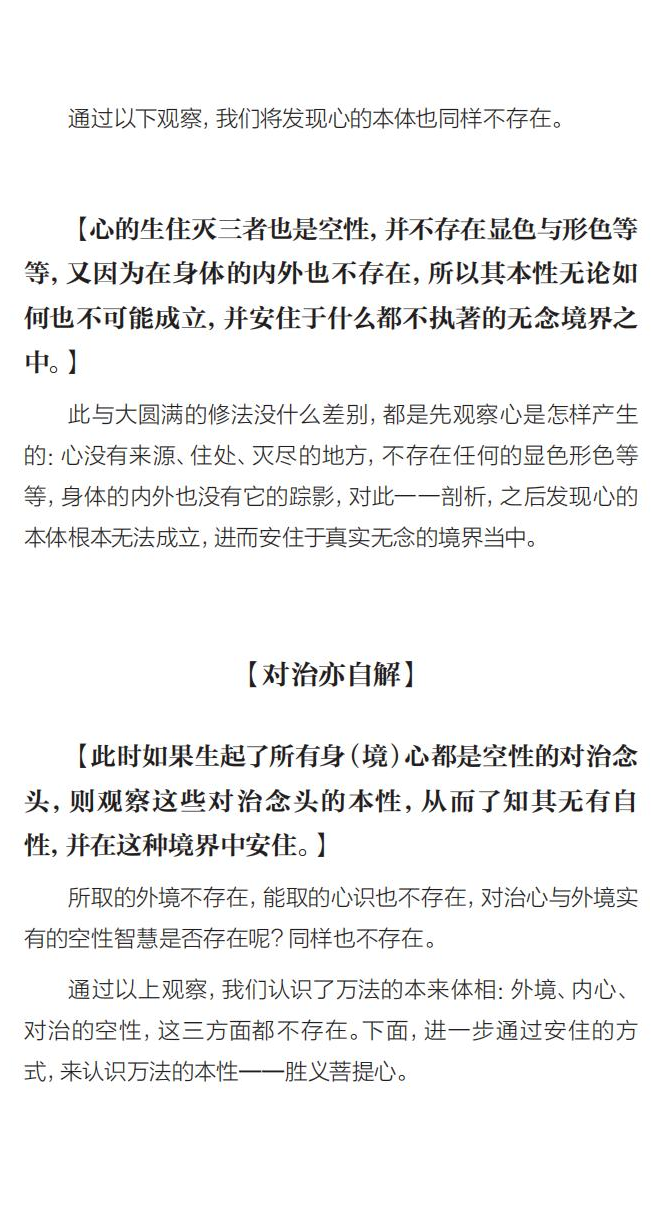 通过以下观察，我们将发现心的本体也同样不存在。

【心的生住灭三者也是空性，并不存在显色与形色等等，又因为在身体的内外也不存在，所以其本性无论如何也不可能成立，并安住于什么都不执著的无念境界之中。】

此与大圆满的修法没什么差别，都是先观察心是怎样产生的：心没有来源、住处、灭尽的地方，不存在任何的显色形色等等，身体的内外也没有它的踪影，对此一一剖析，之后发现心的本体根本无法成立，进而安住于真实无念的境界当中。

【对治亦自解】

【此时如果生起了所有身（境）心都是空性的对治念头，则观察这些对治念头的本性，从而了知其无有自性，并在这种境界中安住。】

所取的外境不存在，能取的心识也不存在，对治心与外境实有的空性智慧是否存在呢？同样也不存在。

通过以上观察，我们认识了万法的本来体相：外境、内心、对治的空性，这三方面都不存在。下面，进一步通过安住的方式，来认识万法的本性——胜义菩提心。